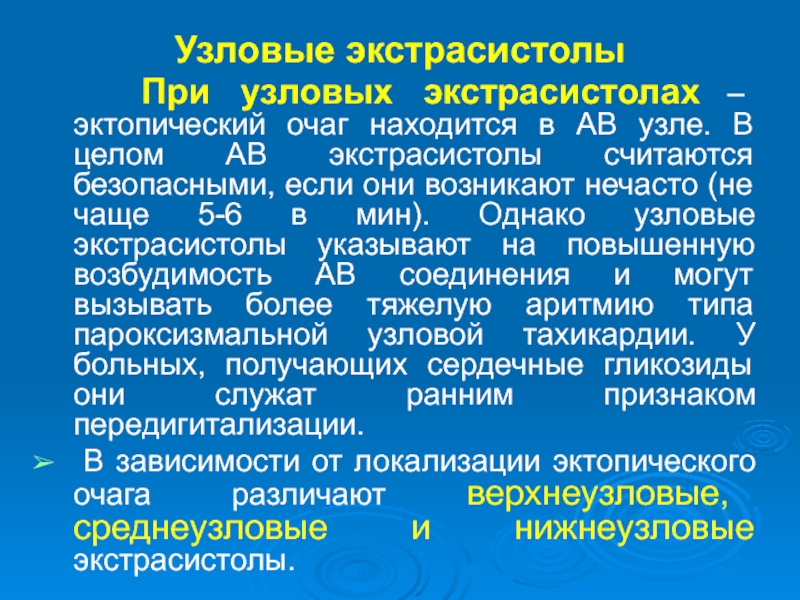 Узловые экстрасистолы

При узловых экстрасистолах – эктопический очаг находится в АВ узле. В целом АВ экстрасистолы считаются безопасными, если они возникают нечасто (не чаще 5-6 в мин). Однако узловые экстрасистолы указывают на повышенную возбудимость АВ соединения и могут вызывать более тяжелую аритмию типа пароксизмальной узловой тахикардии. У больных, получающих сердечные гликозиды они служат ранним признаком передигитализации.

➢ В зависимости от локализации эктопического очага различают верхнеузловые, среднеузловые и нижнеузловые экстрасистолы.